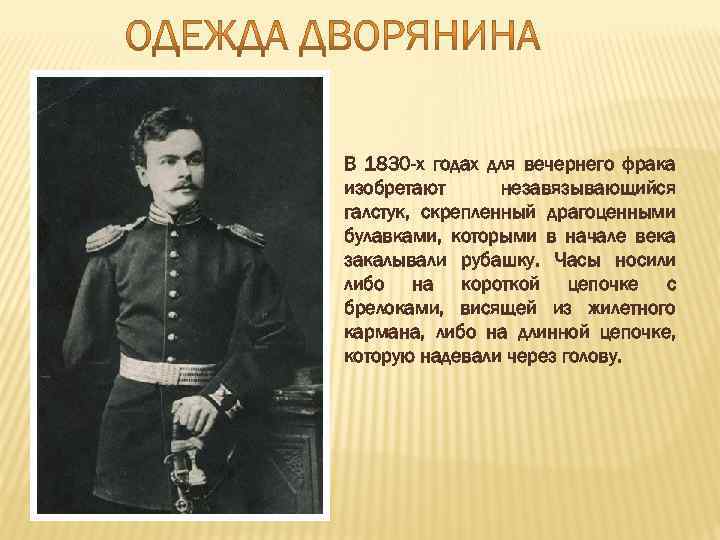 ОДЕЖДА ДВОРЯНИНА

В 1830-х годах для вечернего фрака изобретают незавязывающийся галстук, скрепленный драгоценными булавками, которыми в начале века закалывали рубашку. Часы носили либо на короткой цепочке с брелоками, висящей из жилетного кармана, либо на длинной цепочке, которую надевали через голову.